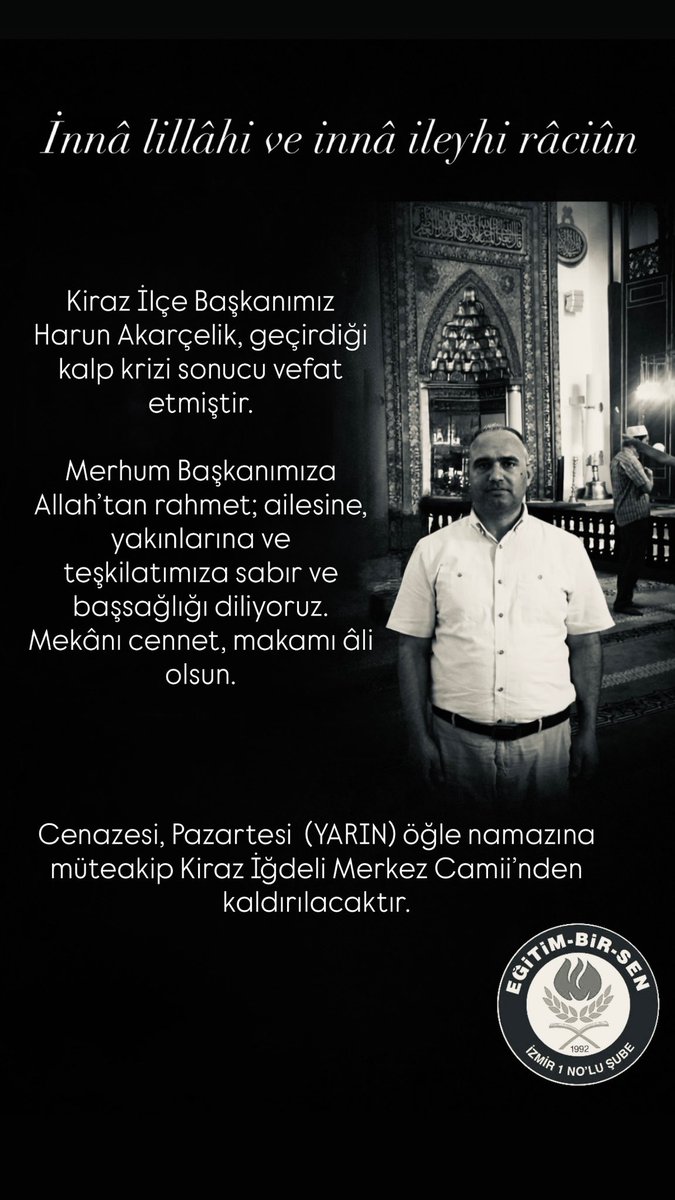 İnnâ lillâhi ve innâ ileyhi râciûn

Kiraz İlçe Başkanımız Harun Akarçelik, geçirdiği kalp krizi sonucu vefat etmiştir.

Merhum Başkanımıza Allah'tan rahmet; ailesine, yakınlarına ve teşkilatımıza sabır ve başsağlığı diliyoruz. Mekânı cennet, makamı âli olsun.

Cenazesi, Pazartesi (YARIN) öğle namazına müteakip Kiraz İğdeli Merkez Camii'nden kaldırılacaktır.

EĞİTİM-BİR-SEN
1992
İZMİR 1 NO'LU ŞUBE